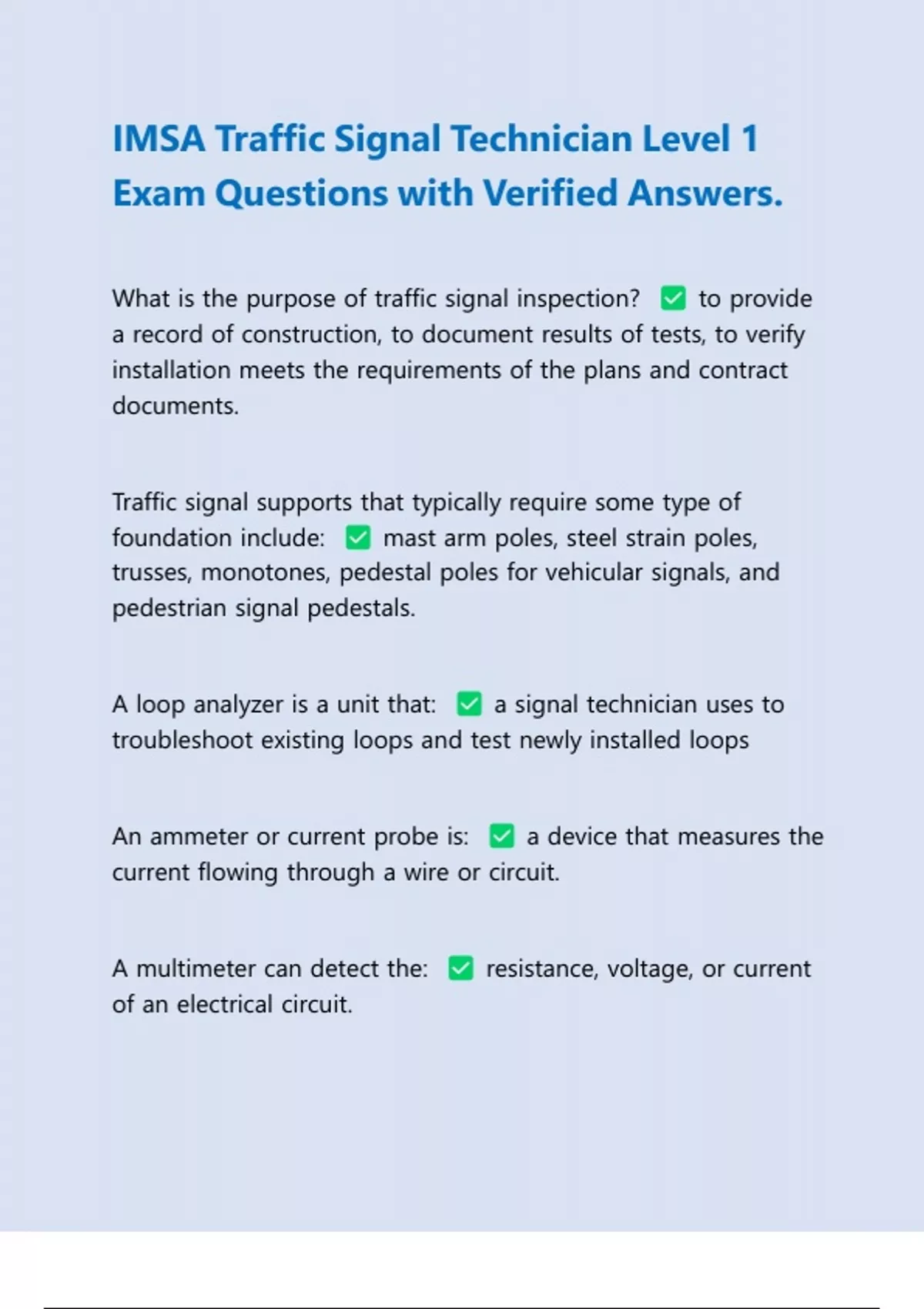 IMSA Traffic Signal Technician Level 1 Exam Questions with Verified Answers.

What is the purpose of traffic signal inspection? ✅ to provide a record of construction, to document results of tests, to verify installation meets the requirements of the plans and contract documents.

Traffic signal supports that typically require some type of foundation include: ✅ mast arm poles, steel strain poles, trusses, monotones, pedestal poles for vehicular signals, and pedestrian signal pedestals.

A loop analyzer is a unit that: ✅ a signal technician uses to troubleshoot existing loops and test newly installed loops

An ammeter or current probe is: ✅ a device that measures the current flowing through a wire or circuit.

A multimeter can detect the: ✅ resistance, voltage, or current of an electrical circuit.